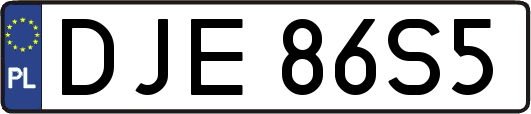 PL
DJE 86S5